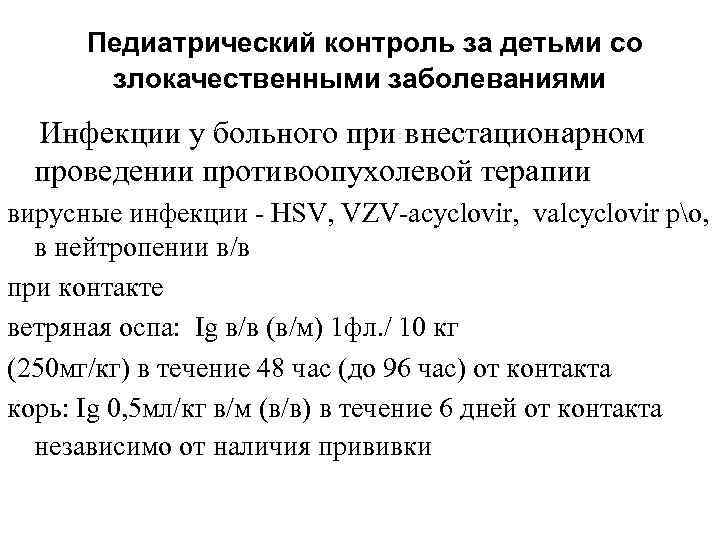 Педиатрический контроль за детьми со злокачественными заболеваниями

Инфекции у больного при внестационарном проведении противоопухолевой терапии

вирусные инфекции - HSV, VZV-acyclovir, valcyclovir p\o, в нейтропении в/в

при контакте

ветряная оспа: Ig в/в (в/м) 1фл./ 10 кг

(250мг/кг) в течение 48 час (до 96 час) от контакта

корь: Ig 0,5мл/кг в/м (в/в) в течение 6 дней от контакта независимо от наличия прививки